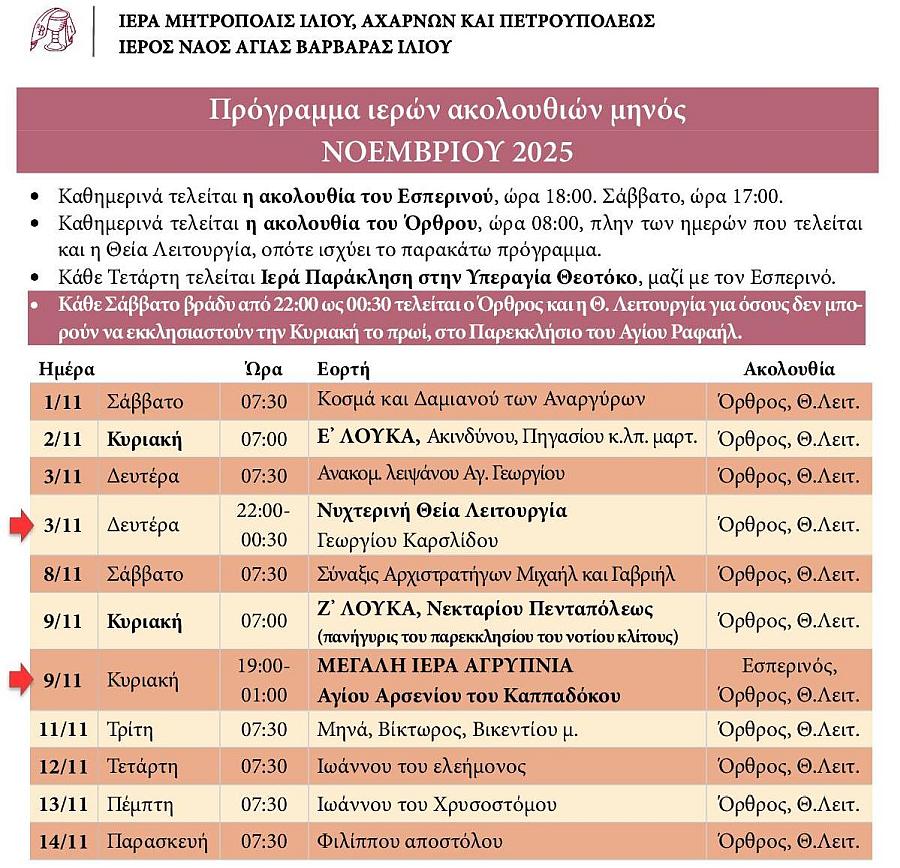 ΙΕΡΑ ΜΗΤΡΟΠΟΛΙΣ ΙΛΙΟΥ, ΑΧΑΡΝΩΝ ΚΑΙ ΠΕΤΡΟΥΠΟΛΕΩΣ
ΙΕΡΟΣ ΝΑΟΣ ΑΓΙΑΣ ΒΑΡΒΑΡΑΣ ΙΛΙΟΥ

Πρόγραμμα ιερών ακολουθιών μηνός
ΝΟΕΜΒΡΙΟΥ 2025

• Καθημερινά τελείται η ακολουθία του Εσπερινού, ώρα 18:00. Σάββατο, ώρα 17:00.
• Καθημερινά τελείται η ακολουθία του Όρθρου, ώρα 08:00, πλην των ημερών που τελείται και η Θεία Λειτουργία, οπότε ισχύει το παρακάτω πρόγραμμα.
• Κάθε Τετάρτη τελείται Ιερά Παράκληση στην Υπεραγία Θεοτόκο, μαζί με τον Εσπερινό.
• Κάθε Σάββατο βράδυ από 22:00 ως 00:30 τελείται ο Όρθρος και η Θ. Λειτουργία για όσους δεν μπορούν να εκκλησιαστούν την Κυριακή το πρωί, στο Παρεκκλήσιο του Αγίου Ραφαήλ.

| Ημέρα | | Ώρα | Εορτή | Ακολουθία |
|---|---|---|---|---|
| 1/11 | Σάββατο | 07:30 | Κοσμά και Δαμιανού των Αναργύρων | Όρθρος, Θ.Λειτ. |
| 2/11 | Κυριακή | 07:00 | Ε΄ ΛΟΥΚΑ, Ακινδύνου, Πηγασίου κ.λπ. μαρτ. | Όρθρος, Θ.Λειτ. |
| 3/11 | Δευτέρα | 07:30 | Ανακομ. λειψάνου Αγ. Γεωργίου | Όρθρος, Θ.Λειτ. |
| 3/11 | Δευτέρα | 22:00-00:30 | Νυχτερινή Θεία Λειτουργία Γεωργίου Καρσλίδου | Όρθρος, Θ.Λειτ. |
| 8/11 | Σάββατο | 07:30 | Σύναξις Αρχιστρατήγων Μιχαήλ και Γαβριήλ | Όρθρος, Θ.Λειτ. |
| 9/11 | Κυριακή | 07:00 | Ζ΄ ΛΟΥΚΑ, Νεκταρίου Πενταπόλεως (πανήγυρις του παρεκκλησίου του νοτίου κλίτους) | Όρθρος, Θ.Λειτ. |
| 9/11 | Κυριακή | 19:00-01:00 | ΜΕΓΑΛΗ ΙΕΡΑ ΑΓΡΥΠΝΙΑ Αγίου Αρσενίου του Καππαδόκου | Εσπερινός, Όρθρος, Θ.Λειτ. |
| 11/11 | Τρίτη | 07:30 | Μηνά, Βίκτωρος, Βικεντίου μ. | Όρθρος, Θ.Λειτ. |
| 12/11 | Τετάρτη | 07:30 | Ιωάννου του ελεήμονος | Όρθρος, Θ.Λειτ. |
| 13/11 | Πέμπτη | 07:30 | Ιωάννου του Χρυσοστόμου | Όρθρος, Θ.Λειτ. |
| 14/11 | Παρασκευή | 07:30 | Φιλίππου αποστόλου | Όρθρος, Θ.Λειτ. |